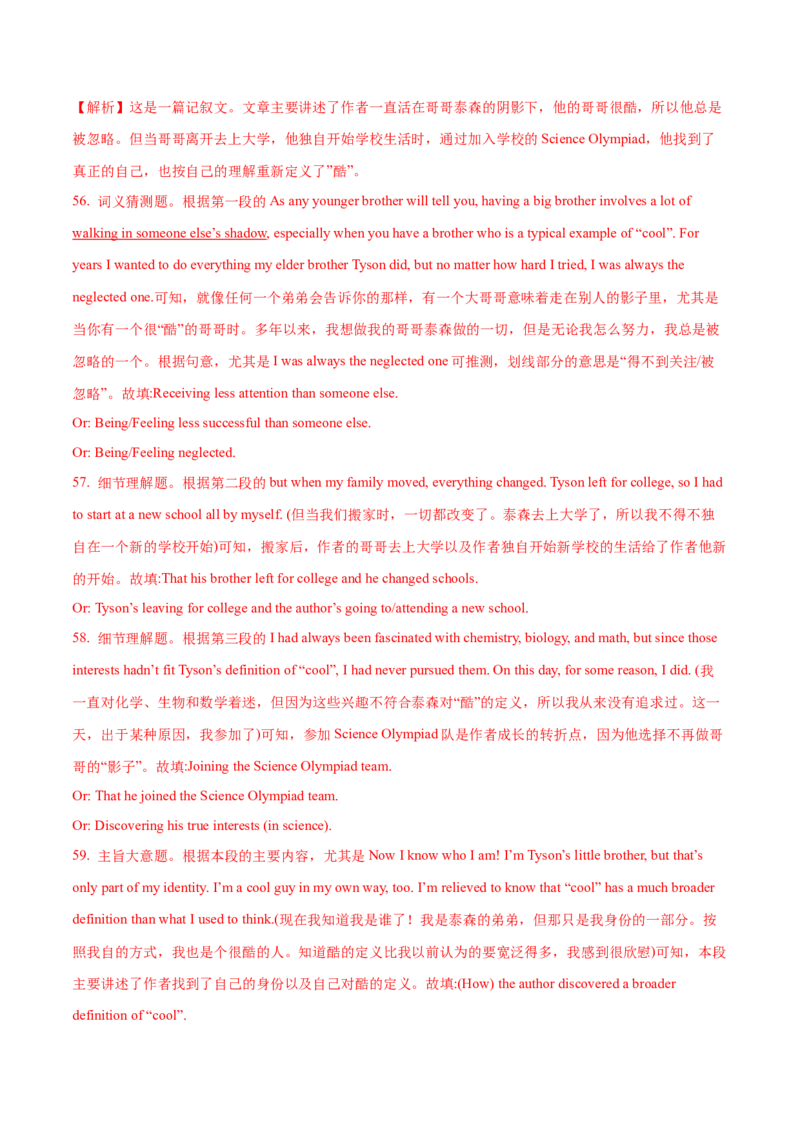 【解析】这是一篇记叙文。文章主要讲述了作者一直活在哥哥泰森的阴影下，他的哥哥很酷，所以他总是被忽略。但当哥哥离开去上大学，他独自开始学校生活时，通过加入学校的 Science Olympiad，他找到了真正的自己，也按自己的理解重新定义了”酷”。

56. 词义猜测题。根据第一段的 As any younger brother will tell you, having a big brother involves a lot of walking in someone else’s shadow, especially when you have a brother who is a typical example of “cool”. For years I wanted to do everything my elder brother Tyson did, but no matter how hard I tried, I was always the neglected one.可知，就像任何一个弟弟会告诉你的那样，有一个大哥哥意味着走在别人的影子里，尤其是当你有一个很“酷”的哥哥时。多年以来，我想做我的哥哥泰森做的一切，但是无论我怎么努力，我总是被忽略的一个。根据句意，尤其是 I was always the neglected one 可推测，划线部分的意思是“得不到关注/被忽略”。故填:Receiving less attention than someone else.

Or: Being/Feeling less successful than someone else.

Or: Being/Feeling neglected.

57. 细节理解题。根据第二段的 but when my family moved, everything changed. Tyson left for college, so I had to start at a new school all by myself. (但当我们搬家时，一切都改变了。泰森去上大学了，所以我不得不独自在一个新的学校开始)可知，搬家后，作者的哥哥去上大学以及作者独自开始新学校的生活给了作者他新的开始。故填:That his brother left for college and he changed schools.

Or: Tyson’s leaving for college and the author’s going to/attending a new school.

58. 细节理解题。根据第三段的 I had always been fascinated with chemistry, biology, and math, but since those interests hadn’t fit Tyson’s definition of “cool”, I had never pursued them. On this day, for some reason, I did. (我一直对化学、生物和数学着迷，但因为这些兴趣不符合泰森对“酷”的定义，所以我从来没有追求过。这一天，出于某种原因，我参加了)可知，参加 Science Olympiad 队是作者成长的转折点，因为他选择不再做哥哥的“影子”。故填:Joining the Science Olympiad team.

Or: That he joined the Science Olympiad team.

Or: Discovering his true interests (in science).

59. 主旨大意题。根据本段的主要内容，尤其是 Now I know who I am! I’m Tyson’s little brother, but that’s only part of my identity. I’m a cool guy in my own way, too. I’m relieved to know that “cool” has a much broader definition than what I used to think.(现在我知道我是谁了！我是泰森的弟弟，但那只是我身份的一部分。按照我自的方式，我也是个很酷的人。知道酷的定义比我以前认为的要宽泛得多，我感到很欣慰)可知，本段主要讲述了作者找到了自己的身份以及自己对酷的定义。故填:(How) the author discovered a broader definition of “cool”.